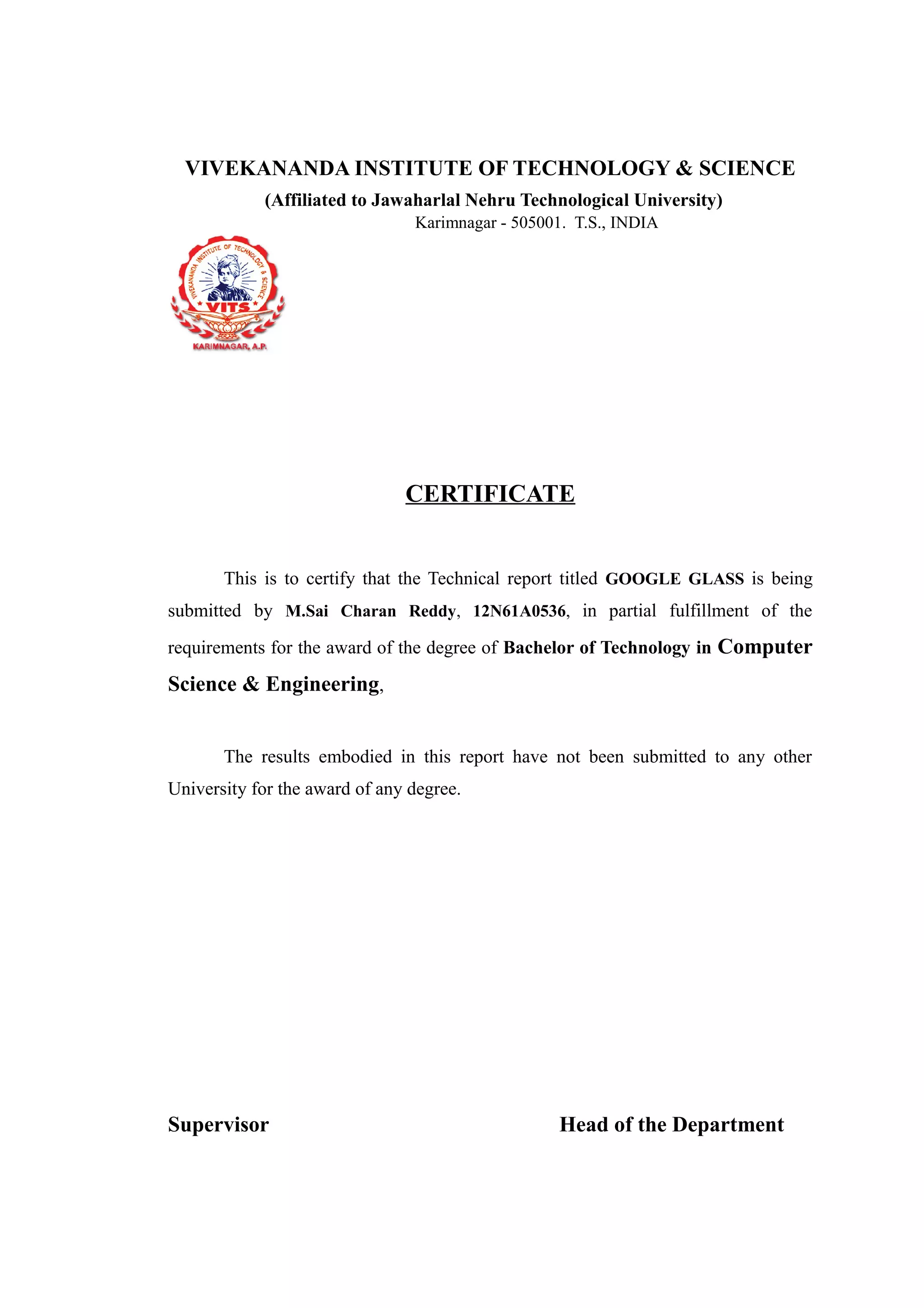 VIVEKANANDA INSTITUTE OF TECHNOLOGY & SCIENCE
(Affiliated to Jawaharlal Nehru Technological University)
Karimnagar - 505001. T.S., INDIA

VIVEKANANDA INSTITUTE OF TECHNOLOGY & SCIENCE
VITS
KARIMNAGAR, A.P.

CERTIFICATE

This is to certify that the Technical report titled GOOGLE GLASS is being submitted by M.Sai Charan Reddy, 12N61A0536, in partial fulfillment of the requirements for the award of the degree of Bachelor of Technology in Computer Science & Engineering,

The results embodied in this report have not been submitted to any other University for the award of any degree.

Supervisor

Head of the Department